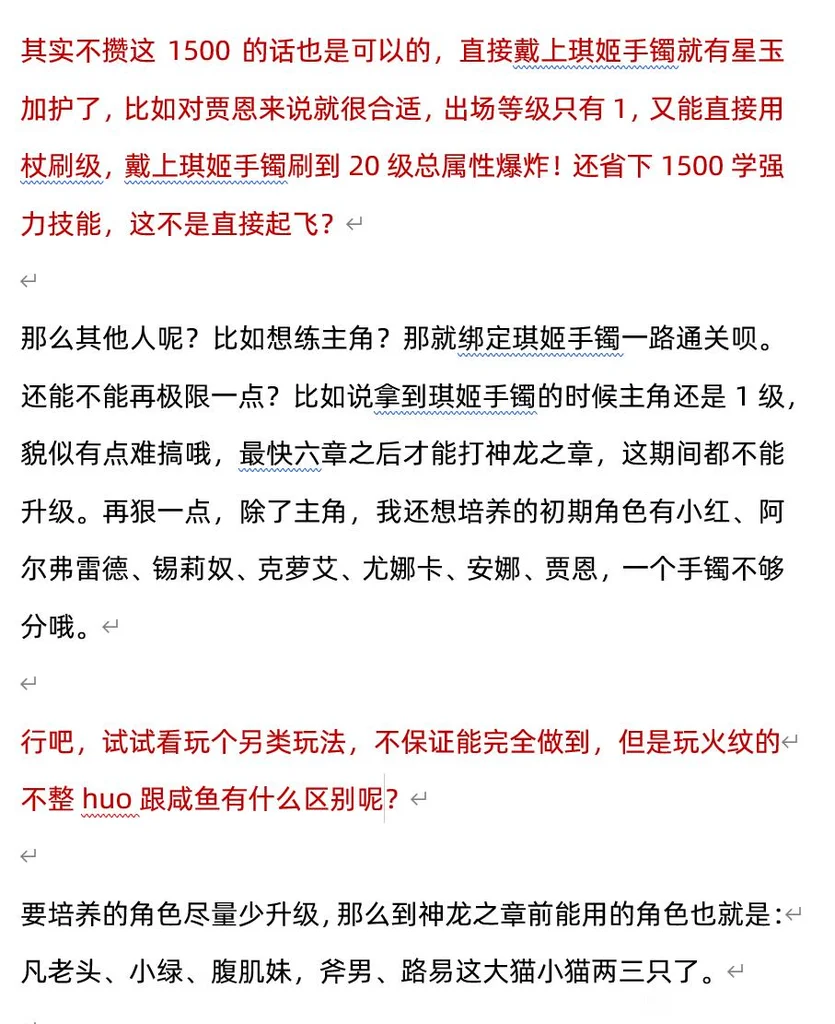 其实不攒这 1500 的话也是可以的，直接戴上琪姬手镯就有星玉加护了，比如对贾恩来说就很合适，出场等级只有 1，又能直接用杖刷级，戴上琪姬手镯刷到 20 级总属性爆炸！还省下 1500 学强力技能，这不是直接起飞？

那么其他人呢？比如想练主角？那就绑定琪姬手镯一路通关呗。还能不能再极限一点？比如说拿到琪姬手镯的时候主角还是 1 级，貌似有点难搞哦，最快六章之后才能打神龙之章，这期间都不能升级。再狠一点，除了主角，我还想培养的初期角色有小红、阿尔弗雷德、锡莉奴、克萝艾、尤娜卡、安娜、贾恩，一个手镯不够分哦。

行吧，试试看玩个另类玩法，不保证能完全做到，但是玩火纹的不整 huo 跟咸鱼有什么区别呢？

要培养的角色尽量少升级，那么到神龙之章前能用的角色也就是：凡老头、小绿、腹肌妹，斧男、路易这大猫小猫两三只了。